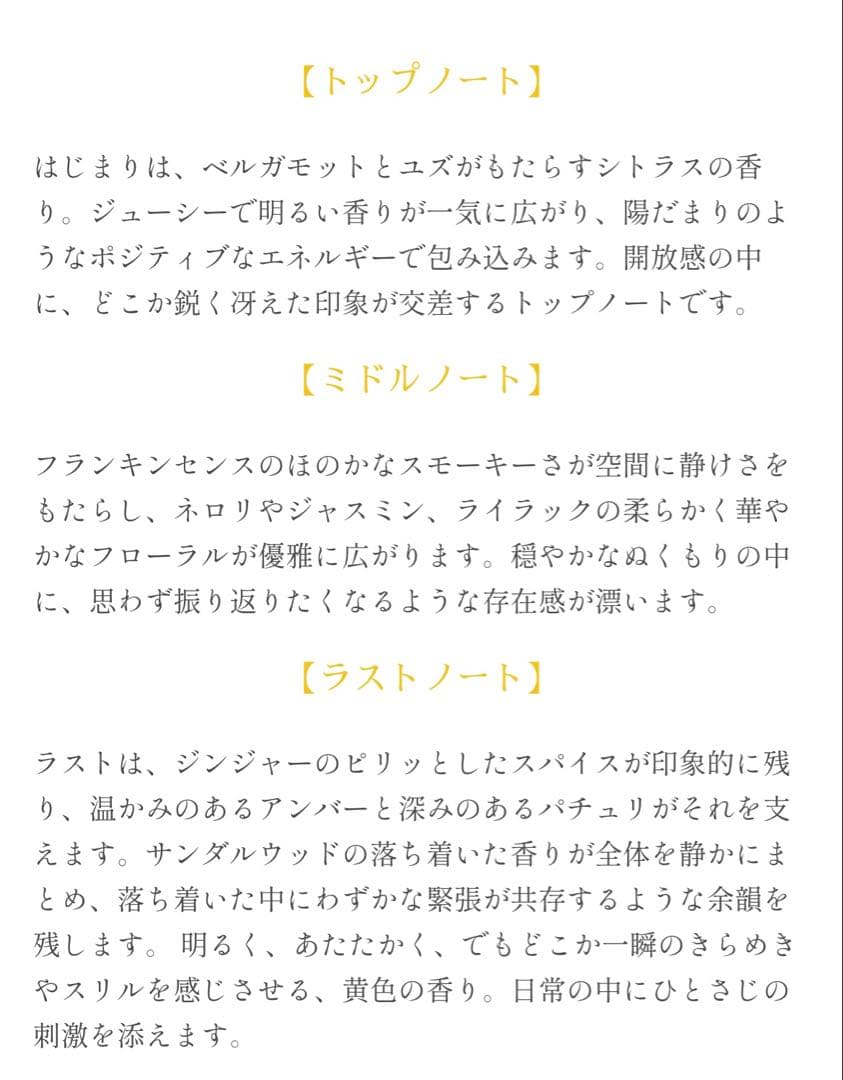 【トップノート】

はじまりは、ベルガモットとユズがもたらすシトラスの香り。ジューシーで明るい香りが一気に広がり、陽だまりのようなポジティブなエネルギーで包み込みます。開放感の中に、どこか鋭く冴えた印象が交差するトップノートです。

【ミドルノート】

フランキンセンスのほのかなスモーキーさが空間に静けさをもたらし、ネロリやジャスミン、ライラックの柔らかく華やかなフローラルが優雅に広がります。穏やかなぬくもりの中に、思わず振り返りたくなるような存在感が漂います。

【ラストノート】

ラストは、ジンジャーのピリッとしたスパイスが印象的に残り、温かみのあるアンバーと深みのあるパチュリがそれを支えます。サンダルウッドの落ち着いた香りが全体を静かにまとめ、落ち着いた中にわずかな緊張が共存するような余韻を残します。 明るく、あたたかく、でもどこか一瞬のきらめきやスリルを感じさせる、黄色の香り。日常の中にひとさじの刺激を添えます。